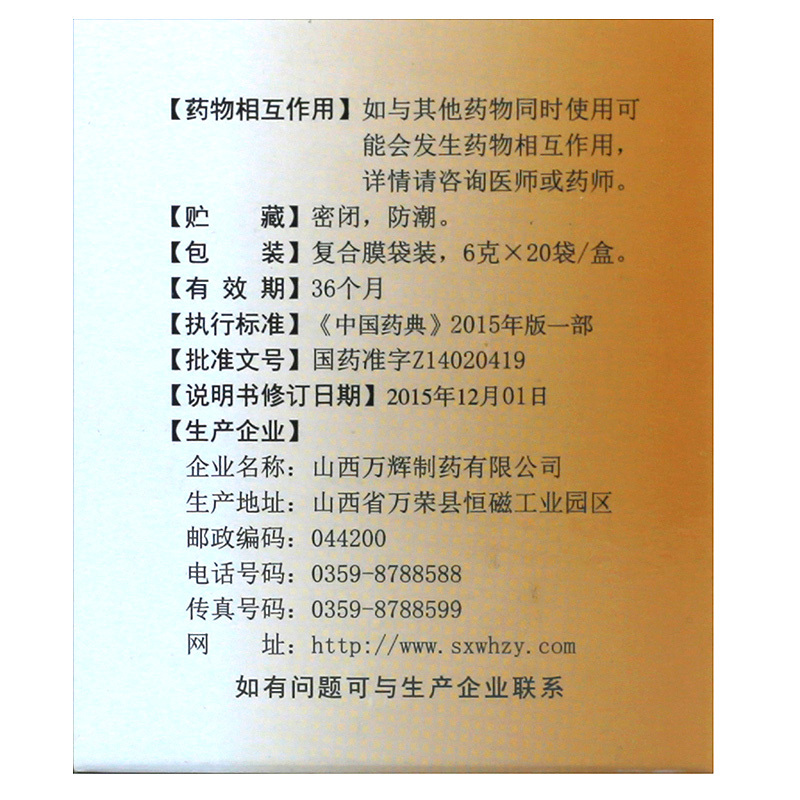 【药物相互作用】如与其他药物同时使用可能会发生药物相互作用，详情请咨询医师或药师。

【贮 藏】密闭，防潮。

【包 装】复合膜袋装，6克×20袋/盒。

【有 效 期】36个月

【执行标准】《中国药典》2015年版一部

【批准文号】国药准字Z14020419

【说明书修订日期】2015年12月01日

【生产企业】

企业名称：山西万辉制药有限公司

生产地址：山西省万荣县恒磁工业园区

邮政编码：044200

电话号码：0359-8788588

传真号码：0359-8788599

网 址：http://www.sxwhzy.com

如有问题可与生产企业联系